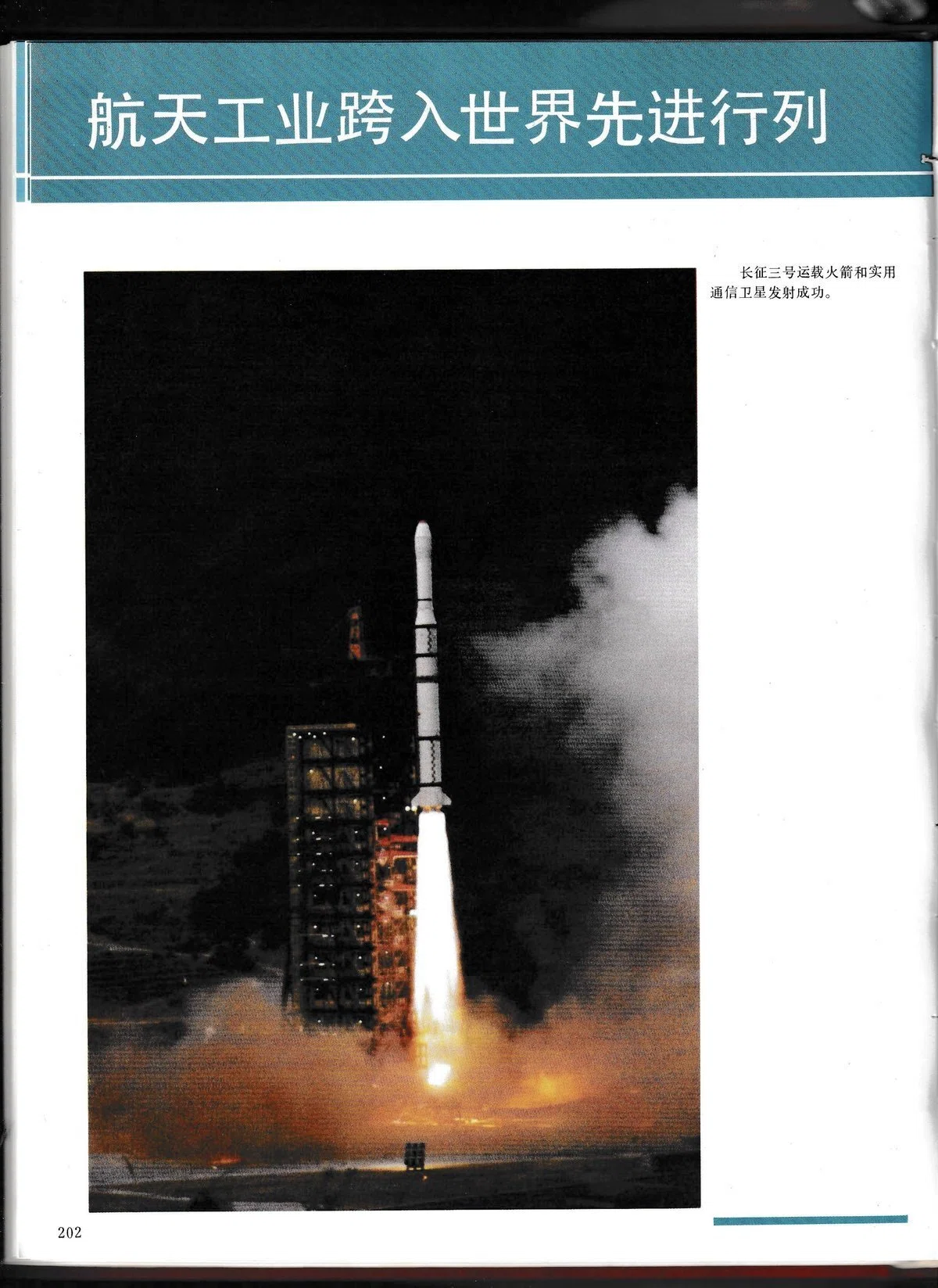 航天工业跨入世界先进行列

长征三号运载火箭和实用通信卫星发射成功。

202